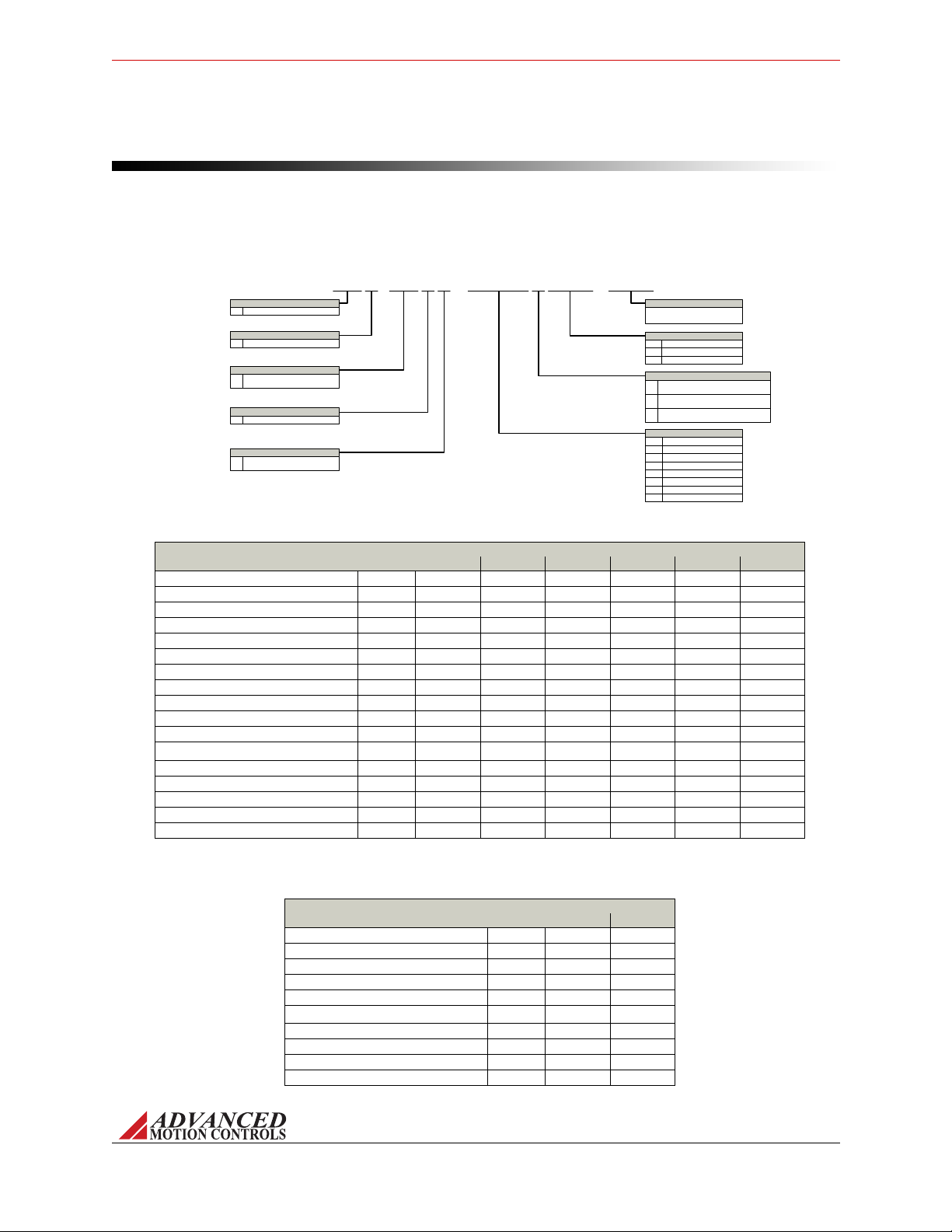 ADVANCED
MOTION CONTROLS